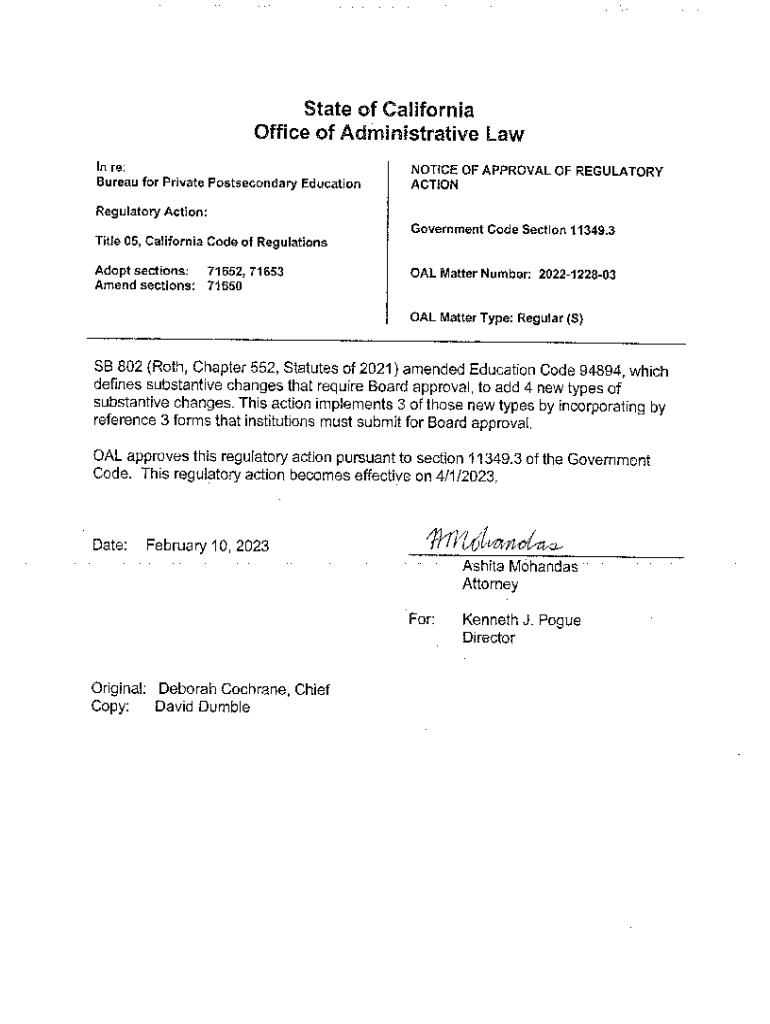 State of California
Office of Administrative Law

In re:
Bureau for Private Postsecondary Education

Regulatory Action:

Title 05, California Code of Regulations

Adopt sections: 71652, 71653
Amend sections: 71650

NOTICE OF APPROVAL OF REGULATORY ACTION

Government Code Section 11349.3

OAL Matter Number: 2022-1228-03

OAL Matter Type: Regular (S)

SB 802 (Roth, Chapter 552, Statutes of 2021) amended Education Code 94894, which defines substantive changes that require Board approval, to add 4 new types of substantive changes. This action implements 3 of those new types by incorporating by reference 3 forms that institutions must submit for Board approval.

OAL approves this regulatory action pursuant to section 11349.3 of the Government Code. This regulatory action becomes effective on 4/1/2023.

Date: February 10, 2023

AMohandas
Ashita Mohandas
Attorney

For: Kenneth J. Pogue
Director

Original: Deborah Cochrane, Chief
Copy: David Dumble